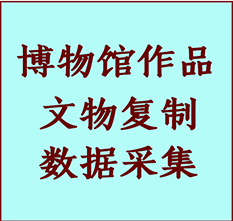 博物馆作品
文物复制
数据采集